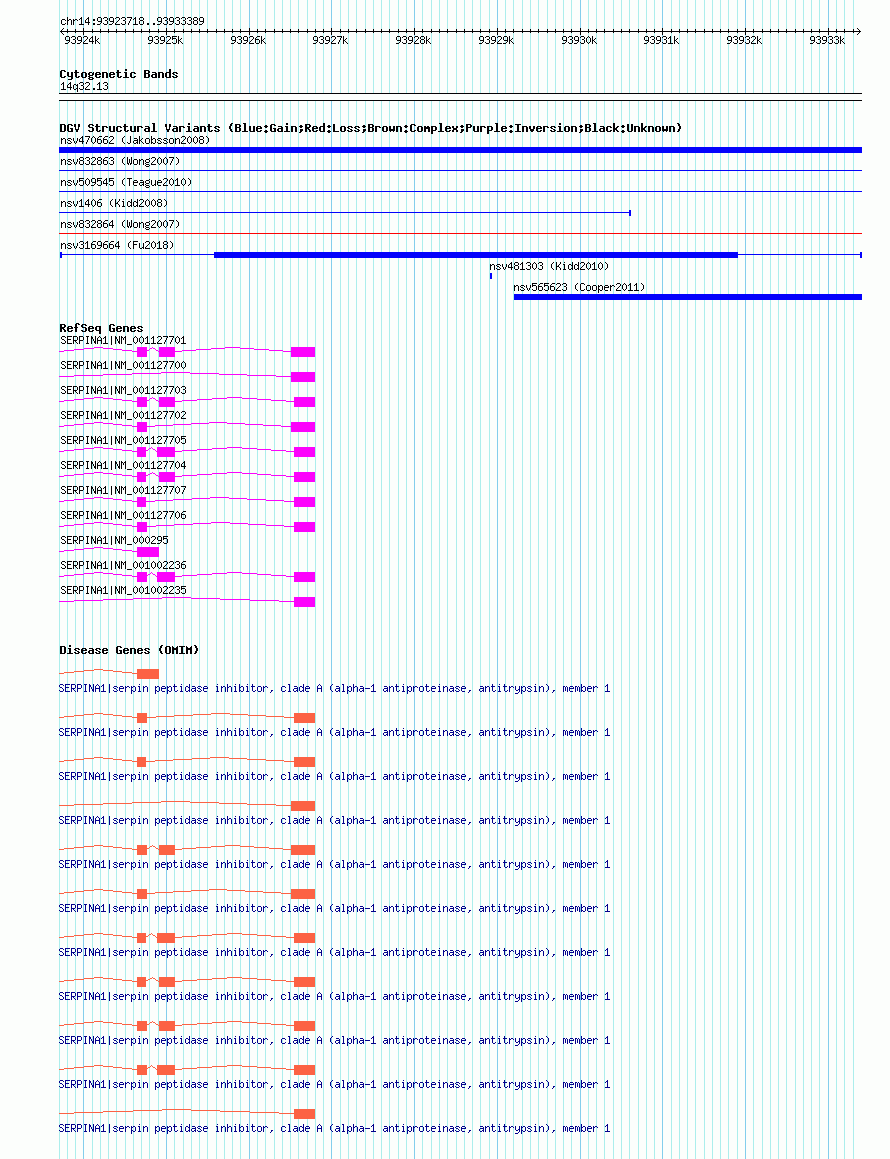 chr14:93923718..93933389

93924k 93925k 93926k 93927k 93928k 93929k 93930k 93931k 93932k 93933k

Cytogenetic Bands
14q32.13

DGV Structural Variants (Blue:Gain;Red:Loss;Brown:Complex;Purple:Inversion;Black:Unknown)
nsv470662 (Jakobsson2008)
nsv832863 (Wong2007)
nsv509545 (Teague2010)
nsv1406 (Kidd2008)
nsv832864 (Wong2007)
nsv3169664 (Fu2018)
nsv481303 (Kidd2010)
nsv565623 (Cooper2011)

RefSeq Genes
SERPINA1|NM_001127701
SERPINA1|NM_001127700
SERPINA1|NM_001127703
SERPINA1|NM_001127702
SERPINA1|NM_001127705
SERPINA1|NM_001127704
SERPINA1|NM_001127707
SERPINA1|NM_001127706
SERPINA1|NM_000295
SERPINA1|NM_001002236
SERPINA1|NM_001002235

Disease Genes (OMIM)
SERPINA1|serpin peptidase inhibitor, clade A (alpha-1 antiproteinase, antitrypsin), member 1
SERPINA1|serpin peptidase inhibitor, clade A (alpha-1 antiproteinase, antitrypsin), member 1
SERPINA1|serpin peptidase inhibitor, clade A (alpha-1 antiproteinase, antitrypsin), member 1
SERPINA1|serpin peptidase inhibitor, clade A (alpha-1 antiproteinase, antitrypsin), member 1
SERPINA1|serpin peptidase inhibitor, clade A (alpha-1 antiproteinase, antitrypsin), member 1
SERPINA1|serpin peptidase inhibitor, clade A (alpha-1 antiproteinase, antitrypsin), member 1
SERPINA1|serpin peptidase inhibitor, clade A (alpha-1 antiproteinase, antitrypsin), member 1
SERPINA1|serpin peptidase inhibitor, clade A (alpha-1 antiproteinase, antitrypsin), member 1
SERPINA1|serpin peptidase inhibitor, clade A (alpha-1 antiproteinase, antitrypsin), member 1
SERPINA1|serpin peptidase inhibitor, clade A (alpha-1 antiproteinase, antitrypsin), member 1
SERPINA1|serpin peptidase inhibitor, clade A (alpha-1 antiproteinase, antitrypsin), member 1